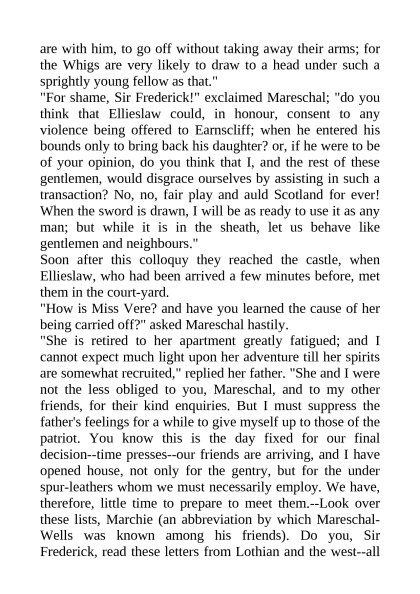 are with him, to go off without taking away their arms; for the Whigs are very likely to draw to a head under such a sprightly young fellow as that."
"For shame, Sir Frederick!" exclaimed Mareschal; "do you think that Ellieslaw could, in honour, consent to any violence being offered to Earnscliff; when he entered his bounds only to bring back his daughter? or, if he were to be of your opinion, do you think that I, and the rest of these gentlemen, would disgrace ourselves by assisting in such a transaction? No, no, fair play and auld Scotland for ever! When the sword is drawn, I will be as ready to use it as any man; but while it is in the sheath, let us behave like gentlemen and neighbours."
Soon after this colloquy they reached the castle, when Ellieslaw, who had been arrived a few minutes before, met them in the court-yard.
"How is Miss Vere? and have you learned the cause of her being carried off?" asked Mareschal hastily.
"She is retired to her apartment greatly fatigued; and I cannot expect much light upon her adventure till her spirits are somewhat recruited," replied her father. "She and I were not the less obliged to you, Mareschal, and to my other friends, for their kind enquiries. But I must suppress the father's feelings for a while to give myself up to those of the patriot. You know this is the day fixed for our final decision--time presses--our friends are arriving, and I have opened house, not only for the gentry, but for the under spur-leathers whom we must necessarily employ. We have, therefore, little time to prepare to meet them.--Look over these lists, Marchie (an abbreviation by which Mareschal-Wells was known among his friends). Do you, Sir Frederick, read these letters from Lothian and the west--all